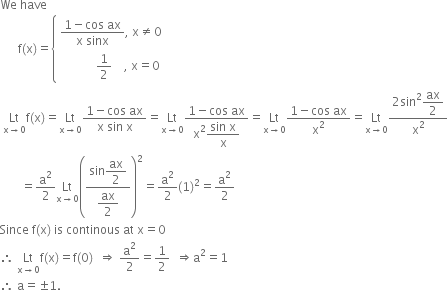 We have

$f(x) = \begin{cases} \frac{1-\cos ax}{x \sin x}, & x \neq 0 \\ \frac{1}{2}, & x = 0 \end{cases}$

$\underset{x \to 0}{Lt} f(x) = \underset{x \to 0}{Lt} \frac{1-\cos ax}{x \sin x} = \underset{x \to 0}{Lt} \frac{1-\cos ax}{x^2 \frac{\sin x}{x}} = \underset{x \to 0}{Lt} \frac{1-\cos ax}{x^2} = \underset{x \to 0}{Lt} \frac{2\sin^2 \frac{ax}{2}}{x^2}$

$= \frac{a^2}{2} \underset{x \to 0}{Lt} \left( \frac{\sin \frac{ax}{2}}{\frac{ax}{2}} \right)^2 = \frac{a^2}{2}(1)^2 = \frac{a^2}{2}$

Since f(x) is continous at x = 0

$\therefore \underset{x \to 0}{Lt} f(x) = f(0) \Rightarrow \frac{a^2}{2} = \frac{1}{2} \Rightarrow a^2 = 1$

$\therefore a = \pm 1.$